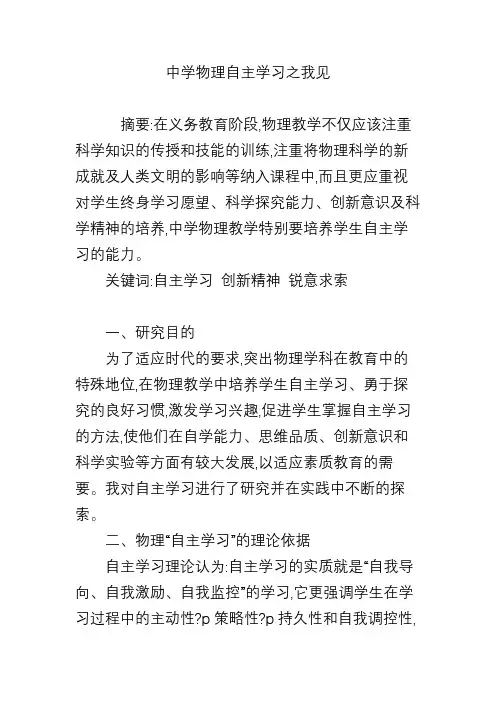 中学物理自主学习之我见

摘要:在义务教育阶段,物理教学不仅应该注重科学知识的传授和技能的训练,注重将物理科学的新成就及人类文明的影响等纳入课程中,而且更应重视对学生终身学习愿望、科学探究能力、创新意识及科学精神的培养,中学物理教学特别要培养学生自主学习的能力。

关键词:自主学习 创新精神 锐意求索

一、研究目的

为了适应时代的要求,突出物理学科在教育中的特殊地位,在物理教学中培养学生自主学习、勇于探究的良好习惯,激发学习兴趣,促进学生掌握自主学习的方法,使他们在自学能力、思维品质、创新意识和科学实验等方面有较大发展,以适应素质教育的需要。我对自主学习进行了研究并在实践中不断的探索。

二、物理“自主学习”的理论依据

自主学习理论认为:自主学习的实质就是“自我导向、自我激励、自我监控”的学习,它更强调学生在学习过程中的主动性?p 策略性?p 持久性和自我调控性,